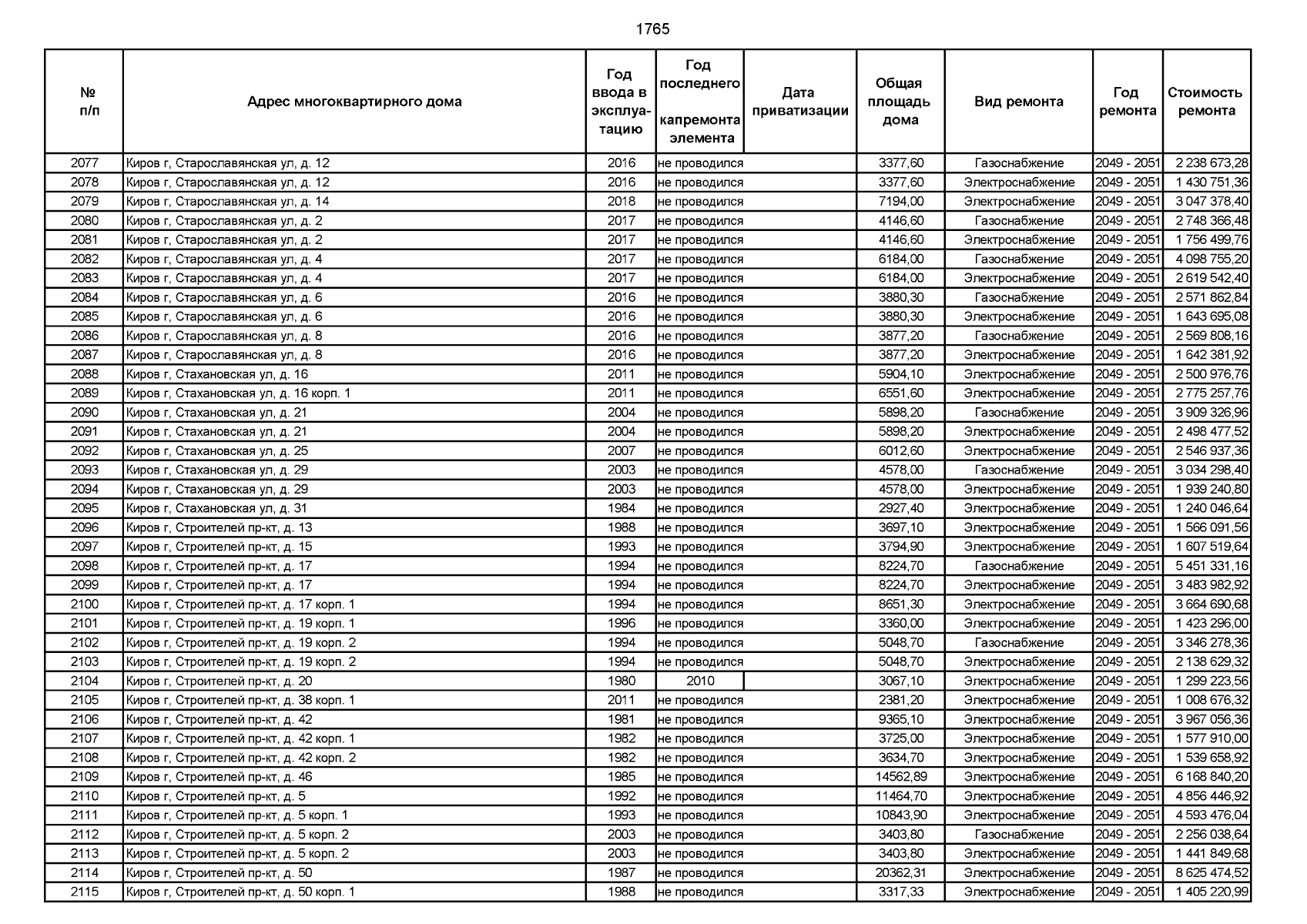 1765

| № п/п | Адрес многоквартирного дома | Год ввода в эксплуатацию | Год последнего капремонта элемента | Дата приватизации | Общая площадь дома | Вид ремонта | Год ремонта | Стоимость ремонта |
|---|---|---|---|---|---|---|---|---|
| 2077 | Киров г, Старославянская ул, д. 12 | 2016 | не проводился | | 3377,60 | Газоснабжение | 2049 - 2051 | 2 238 673,28 |
| 2078 | Киров г, Старославянская ул, д. 12 | 2016 | не проводился | | 3377,60 | Электроснабжение | 2049 - 2051 | 1 430 751,36 |
| 2079 | Киров г, Старославянская ул, д. 14 | 2018 | не проводился | | 7194,00 | Электроснабжение | 2049 - 2051 | 3 047 378,40 |
| 2080 | Киров г, Старославянская ул, д. 2 | 2017 | не проводился | | 4146,60 | Газоснабжение | 2049 - 2051 | 2 748 366,48 |
| 2081 | Киров г, Старославянская ул, д. 2 | 2017 | не проводился | | 4146,60 | Электроснабжение | 2049 - 2051 | 1 756 499,76 |
| 2082 | Киров г, Старославянская ул, д. 4 | 2017 | не проводился | | 6184,00 | Газоснабжение | 2049 - 2051 | 4 098 755,20 |
| 2083 | Киров г, Старославянская ул, д. 4 | 2017 | не проводился | | 6184,00 | Электроснабжение | 2049 - 2051 | 2 619 542,40 |
| 2084 | Киров г, Старославянская ул, д. 6 | 2016 | не проводился | | 3880,30 | Газоснабжение | 2049 - 2051 | 2 571 862,84 |
| 2085 | Киров г, Старославянская ул, д. 6 | 2016 | не проводился | | 3880,30 | Электроснабжение | 2049 - 2051 | 1 643 695,08 |
| 2086 | Киров г, Старославянская ул, д. 8 | 2016 | не проводился | | 3877,20 | Газоснабжение | 2049 - 2051 | 2 569 808,16 |
| 2087 | Киров г, Старославянская ул, д. 8 | 2016 | не проводился | | 3877,20 | Электроснабжение | 2049 - 2051 | 1 642 381,92 |
| 2088 | Киров г, Стахановская ул, д. 16 | 2011 | не проводился | | 5904,10 | Электроснабжение | 2049 - 2051 | 2 500 976,76 |
| 2089 | Киров г, Стахановская ул, д. 16 корп. 1 | 2011 | не проводился | | 6551,60 | Электроснабжение | 2049 - 2051 | 2 775 257,76 |
| 2090 | Киров г, Стахановская ул, д. 21 | 2004 | не проводился | | 5898,20 | Газоснабжение | 2049 - 2051 | 3 909 326,96 |
| 2091 | Киров г, Стахановская ул, д. 21 | 2004 | не проводился | | 5898,20 | Электроснабжение | 2049 - 2051 | 2 498 477,52 |
| 2092 | Киров г, Стахановская ул, д. 25 | 2007 | не проводился | | 6012,60 | Электроснабжение | 2049 - 2051 | 2 546 937,36 |
| 2093 | Киров г, Стахановская ул, д. 29 | 2003 | не проводился | | 4578,00 | Газоснабжение | 2049 - 2051 | 3 034 298,40 |
| 2094 | Киров г, Стахановская ул, д. 29 | 2003 | не проводился | | 4578,00 | Электроснабжение | 2049 - 2051 | 1 939 240,80 |
| 2095 | Киров г, Стахановская ул, д. 31 | 1984 | не проводился | | 2927,40 | Электроснабжение | 2049 - 2051 | 1 240 046,64 |
| 2096 | Киров г, Строителей пр-кт, д. 13 | 1988 | не проводился | | 3697,10 | Электроснабжение | 2049 - 2051 | 1 566 091,56 |
| 2097 | Киров г, Строителей пр-кт, д. 15 | 1993 | не проводился | | 3794,90 | Электроснабжение | 2049 - 2051 | 1 607 519,64 |
| 2098 | Киров г, Строителей пр-кт, д. 17 | 1994 | не проводился | | 8224,70 | Газоснабжение | 2049 - 2051 | 5 451 331,16 |
| 2099 | Киров г, Строителей пр-кт, д. 17 | 1994 | не проводился | | 8224,70 | Электроснабжение | 2049 - 2051 | 3 483 982,92 |
| 2100 | Киров г, Строителей пр-кт, д. 17 корп. 1 | 1994 | не проводился | | 8651,30 | Электроснабжение | 2049 - 2051 | 3 664 690,68 |
| 2101 | Киров г, Строителей пр-кт, д. 19 корп. 1 | 1996 | не проводился | | 3360,00 | Электроснабжение | 2049 - 2051 | 1 423 296,00 |
| 2102 | Киров г, Строителей пр-кт, д. 19 корп. 2 | 1994 | не проводился | | 5048,70 | Газоснабжение | 2049 - 2051 | 3 346 278,36 |
| 2103 | Киров г, Строителей пр-кт, д. 19 корп. 2 | 1994 | не проводился | | 5048,70 | Электроснабжение | 2049 - 2051 | 2 138 629,32 |
| 2104 | Киров г, Строителей пр-кт, д. 20 | 1980 | 2010 | | 3067,10 | Электроснабжение | 2049 - 2051 | 1 299 223,56 |
| 2105 | Киров г, Строителей пр-кт, д. 38 корп. 1 | 2011 | не проводился | | 2381,20 | Электроснабжение | 2049 - 2051 | 1 008 676,32 |
| 2106 | Киров г, Строителей пр-кт, д. 42 | 1981 | не проводился | | 9365,10 | Электроснабжение | 2049 - 2051 | 3 967 056,36 |
| 2107 | Киров г, Строителей пр-кт, д. 42 корп. 1 | 1982 | не проводился | | 3725,00 | Электроснабжение | 2049 - 2051 | 1 577 910,00 |
| 2108 | Киров г, Строителей пр-кт, д. 42 корп. 2 | 1982 | не проводился | | 3634,70 | Электроснабжение | 2049 - 2051 | 1 539 658,92 |
| 2109 | Киров г, Строителей пр-кт, д. 46 | 1985 | не проводился | | 14562,89 | Электроснабжение | 2049 - 2051 | 6 168 840,20 |
| 2110 | Киров г, Строителей пр-кт, д. 5 | 1992 | не проводился | | 11464,70 | Электроснабжение | 2049 - 2051 | 4 856 446,92 |
| 2111 | Киров г, Строителей пр-кт, д. 5 корп. 1 | 1993 | не проводился | | 10843,90 | Электроснабжение | 2049 - 2051 | 4 593 476,04 |
| 2112 | Киров г, Строителей пр-кт, д. 5 корп. 2 | 2003 | не проводился | | 3403,80 | Газоснабжение | 2049 - 2051 | 2 256 038,64 |
| 2113 | Киров г, Строителей пр-кт, д. 5 корп. 2 | 2003 | не проводился | | 3403,80 | Электроснабжение | 2049 - 2051 | 1 441 849,68 |
| 2114 | Киров г, Строителей пр-кт, д. 50 | 1987 | не проводился | | 20362,31 | Электроснабжение | 2049 - 2051 | 8 625 474,52 |
| 2115 | Киров г, Строителей пр-кт, д. 50 корп. 1 | 1988 | не проводился | | 3317,33 | Электроснабжение | 2049 - 2051 | 1 405 220,99 |